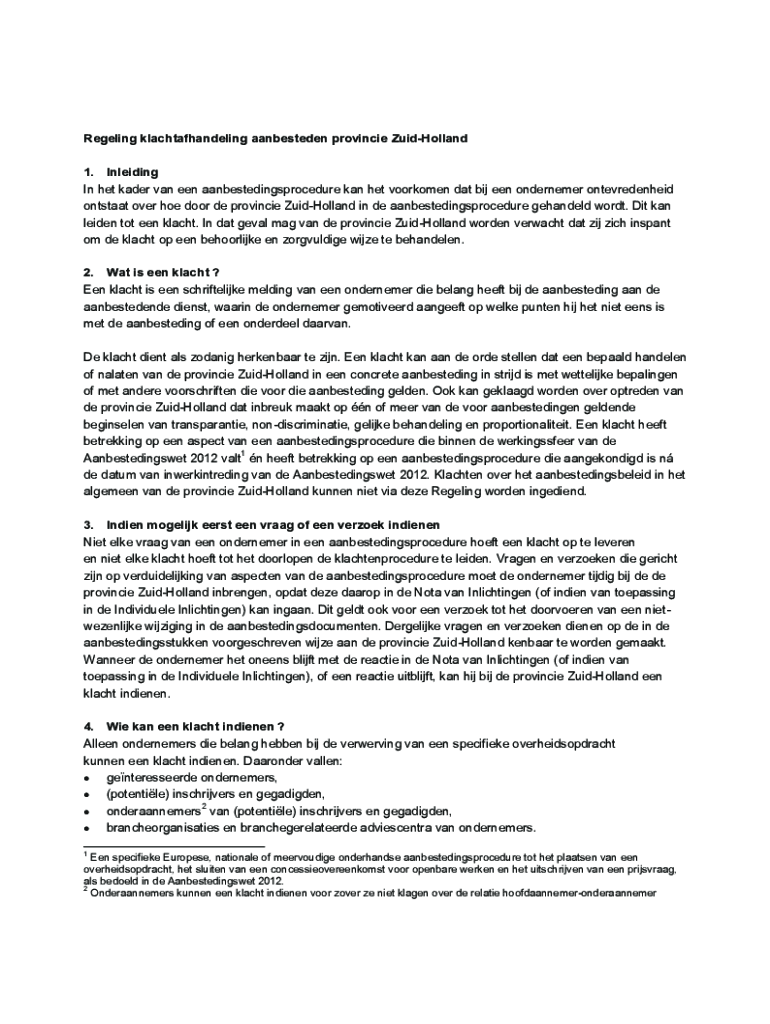 Regeling klachtafhandeling aanbesteden provincie Zuid-Holland

1. Inleiding
In het kader van een aanbestedingsprocedure kan het voorkomen dat bij een ondernemer ontevredenheid ontstaat over hoe door de provincie Zuid-Holland in de aanbestedingsprocedure gehandeld wordt. Dit kan leiden tot een klacht. In dat geval mag van de provincie Zuid-Holland worden verwacht dat zij zich inspant om de klacht op een behoorlijke en zorgvuldige wijze te behandelen.

2. Wat is een klacht ?
Een klacht is een schriftelijke melding van een ondernemer die belang heeft bij de aanbesteding aan de aanbestedende dienst, waarin de ondernemer gemotiveerd aangeeft op welke punten hij het niet eens is met de aanbesteding of een onderdeel daarvan.

De klacht dient als zodanig herkenbaar te zijn. Een klacht kan aan de orde stellen dat een bepaald handelen of nalaten van de provincie Zuid-Holland in een concrete aanbesteding in strijd is met wettelijke bepalingen of met andere voorschriften die voor die aanbesteding gelden. Ook kan geklaagd worden over optreden van de provincie Zuid-Holland dat inbreuk maakt op één of meer van de voor aanbestedingen geldende beginselen van transparantie, non-discriminatie, gelijke behandeling en proportionaliteit. Een klacht heeft betrekking op een aspect van een aanbestedingsprocedure die binnen de werkingssfeer van de Aanbestedingswet 2012 valt$^1$ én heeft betrekking op een aanbestedingsprocedure die aangekondigd is ná de datum van inwerkintreding van de Aanbestedingswet 2012. Klachten over het aanbestedingsbeleid in het algemeen van de provincie Zuid-Holland kunnen niet via deze Regeling worden ingediend.

3. Indien mogelijk eerst een vraag of een verzoek indienen
Niet elke vraag van een ondernemer in een aanbestedingsprocedure hoeft een klacht op te leveren en niet elke klacht hoeft tot het doorlopen de klachtenprocedure te leiden. Vragen en verzoeken die gericht zijn op verduidelijking van aspecten van de aanbestedingsprocedure moet de ondernemer tijdig bij de de provincie Zuid-Holland inbrengen, opdat deze daarop in de Nota van Inlichtingen (of indien van toepassing in de Individuele Inlichtingen) kan ingaan. Dit geldt ook voor een verzoek tot het doorvoeren van een niet-wezenlijke wijziging in de aanbestedingsdocumenten. Dergelijke vragen en verzoeken dienen op de in de aanbestedingsstukken voorgeschreven wijze aan de provincie Zuid-Holland kenbaar te worden gemaakt. Wanneer de ondernemer het oneens blijft met de reactie in de Nota van Inlichtingen (of indien van toepassing in de Individuele Inlichtingen), of een reactie uitblijft, kan hij bij de provincie Zuid-Holland een klacht indienen.

4. Wie kan een klacht indienen ?
Alleen ondernemers die belang hebben bij de verwerving van een specifieke overheidsopdracht kunnen een klacht indienen. Daaronder vallen:
• geïnteresseerde ondernemers,
• (potentiële) inschrijvers en gegadigden,
• onderaannemers$^2$ van (potentiële) inschrijvers en gegadigden,
• brancheorganisaties en branchegerelateerde adviescentra van ondernemers.

$^1$ Een specifieke Europese, nationale of meervoudige onderhandse aanbestedingsprocedure tot het plaatsen van een overheidsopdracht, het sluiten van een concessieovereenkomst voor openbare werken en het uitschrijven van een prijsvraag, als bedoeld in de Aanbestedingswet 2012.
$^2$ Onderaannemers kunnen een klacht indienen voor zover ze niet klagen over de relatie hoofdaannemer-onderaannemer